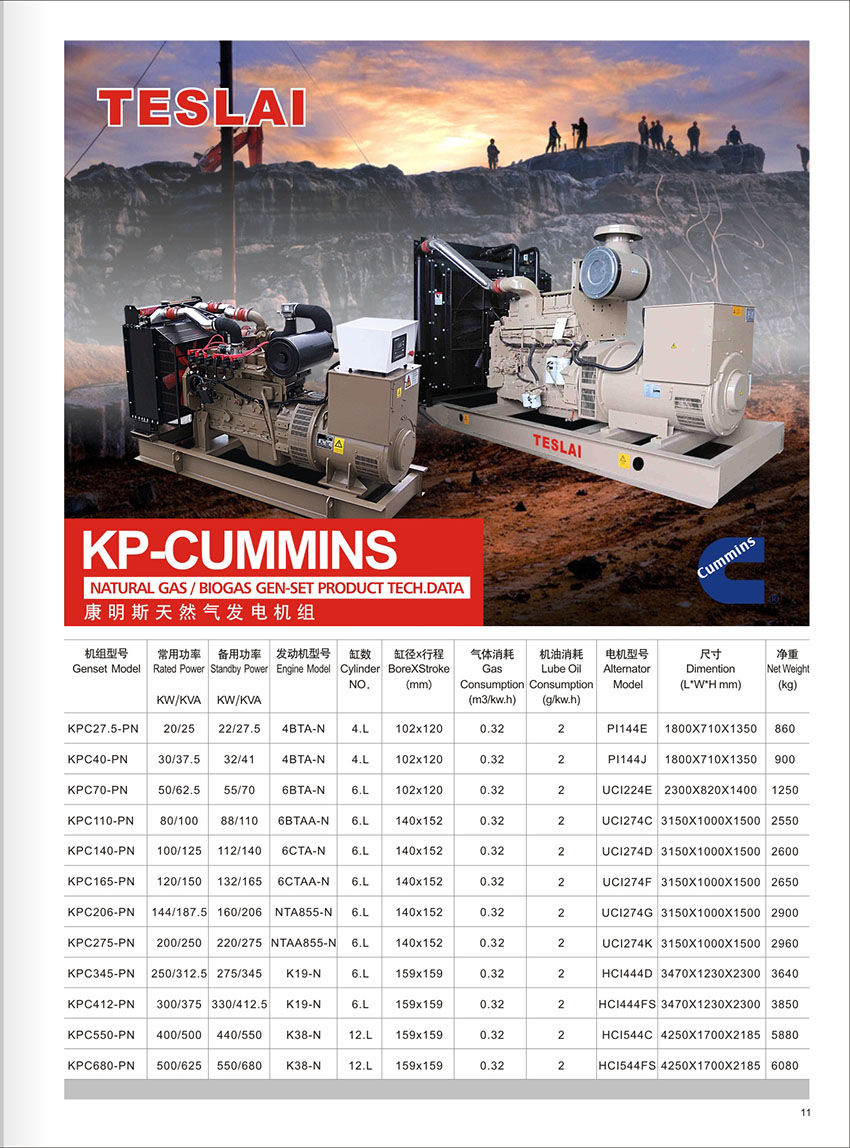 TESLAI

TESLAI

KP-CUMMINS

NATURAL GAS / BIOGAS GEN-SET PRODUCT TECH.DATA

康明斯天然气发电机组

Cummins

| 机组型号 Genset Model | 常用功率 Rated Power KW/KVA | 备用功率 Standby Power KW/KVA | 发动机型号 Engine Model | 缸数 Cylinder NO. | 缸径×行程 BoreXStroke (mm) | 气体消耗 Gas Consumption (m3/kw.h) | 机油消耗 Lube Oil Consumption (g/kw.h) | 电机型号 Alternator Model | 尺寸 Dimention (L*W*H mm) | 净重 Net Weight (kg) |
|---|---|---|---|---|---|---|---|---|---|---|
| KPC27.5-PN | 20/25 | 22/27.5 | 4BTA-N | 4.L | 102x120 | 0.32 | 2 | PI144E | 1800X710X1350 | 860 |
| KPC40-PN | 30/37.5 | 32/41 | 4BTA-N | 4.L | 102x120 | 0.32 | 2 | PI144J | 1800X710X1350 | 900 |
| KPC70-PN | 50/62.5 | 55/70 | 6BTA-N | 6.L | 102x120 | 0.32 | 2 | UCI224E | 2300X820X1400 | 1250 |
| KPC110-PN | 80/100 | 88/110 | 6BTAA-N | 6.L | 140x152 | 0.32 | 2 | UCI274C | 3150X1000X1500 | 2550 |
| KPC140-PN | 100/125 | 112/140 | 6CTA-N | 6.L | 140x152 | 0.32 | 2 | UCI274D | 3150X1000X1500 | 2600 |
| KPC165-PN | 120/150 | 132/165 | 6CTAA-N | 6.L | 140x152 | 0.32 | 2 | UCI274F | 3150X1000X1500 | 2650 |
| KPC206-PN | 144/187.5 | 160/206 | NTA855-N | 6.L | 140x152 | 0.32 | 2 | UCI274G | 3150X1000X1500 | 2900 |
| KPC275-PN | 200/250 | 220/275 | NTAA855-N | 6.L | 140x152 | 0.32 | 2 | UCI274K | 3150X1000X1500 | 2960 |
| KPC345-PN | 250/312.5 | 275/345 | K19-N | 6.L | 159x159 | 0.32 | 2 | HCI444D | 3470X1230X2300 | 3640 |
| KPC412-PN | 300/375 | 330/412.5 | K19-N | 6.L | 159x159 | 0.32 | 2 | HCI444FS | 3470X1230X2300 | 3850 |
| KPC550-PN | 400/500 | 440/550 | K38-N | 12.L | 159x159 | 0.32 | 2 | HCI544C | 4250X1700X2185 | 5880 |
| KPC680-PN | 500/625 | 550/680 | K38-N | 12.L | 159x159 | 0.32 | 2 | HCI544FS | 4250X1700X2185 | 6080 |

11